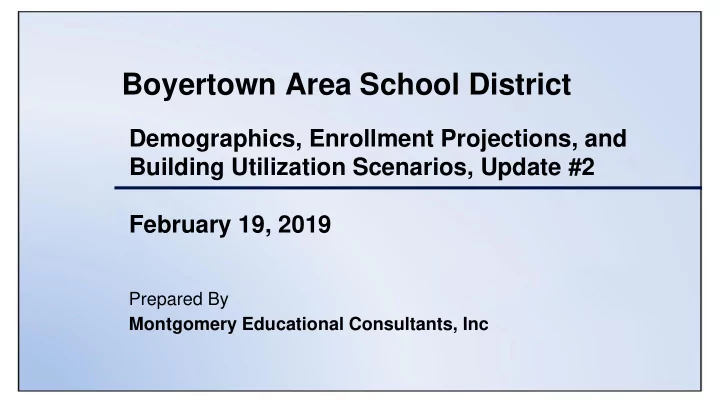 Boyertown Area School District

Demographics, Enrollment Projections, and Building Utilization Scenarios, Update #2

February 19, 2019

Prepared By
Montgomery Educational Consultants, Inc